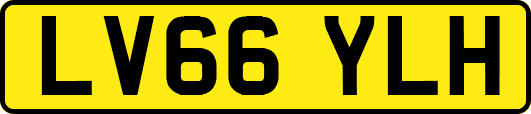 LV66 YLH